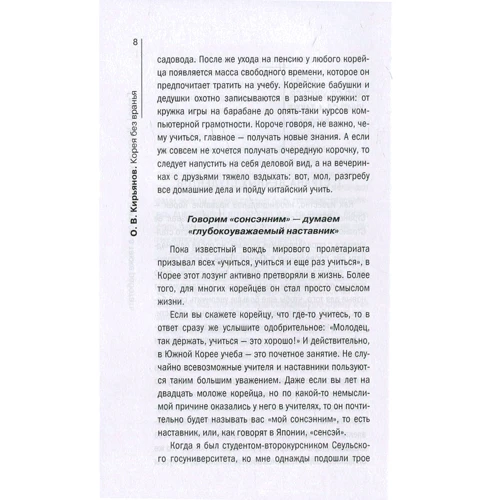 8

О. В. Кирьянов. Корея без вранья

садовода. После же ухода на пенсию у любого корейца появляется масса свободного времени, которое он предпочитает тратить на учебу. Корейские бабушки и дедушки охотно записываются в разные кружки: от кружка игры на барабане до опять-таки курсов компьютерной грамотности. Короче говоря, не важно, чему учиться, главное — получать новые знания. А если уж совсем не хочется получать очередную корочку, то следует напустить на себя деловой вид, а на вечеринках с друзьями тяжело вздыхать: вот, мол, разгребу все домашние дела и пойду китайский учить.

Говорим «сонсэнним» — думаем «глубокоуважаемый наставник»

Пока известный вождь мирового пролетариата призывал всех «учиться, учиться и еще раз учиться», в Корее этот лозунг активно претворяли в жизнь. Более того, для многих корейцев он стал просто смыслом жизни.

Если вы скажете корейцу, что где-то учитесь, то в ответ сразу же услышите одобрительное: «Молодец, так держать, учиться — это хорошо!» И действительно, в Южной Корее учеба — это почетное занятие. Не случайно всевозможные учителя и наставники пользуются таким большим уважением. Даже если вы лет на двадцать моложе корейца, но по какой-то немыслимой причине оказались у него в учителях, то он почтительно будет называть вас «мой сонсэнним», то есть наставник, или, как говорят в Японии, «сенсэй».

Когда я был студентом-второкурсником Сеульского госуниверситета, ко мне однажды подошли трое